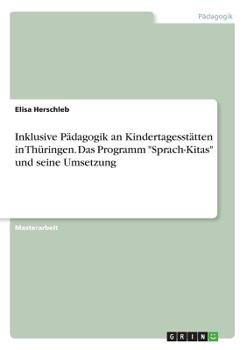 Pädagogik

Elisa Herschleb

Inklusive Pädagogik an Kindertagesstätten in Thüringen. Das Programm "Sprach-Kitas" und seine Umsetzung

Masterarbeit

GRIN